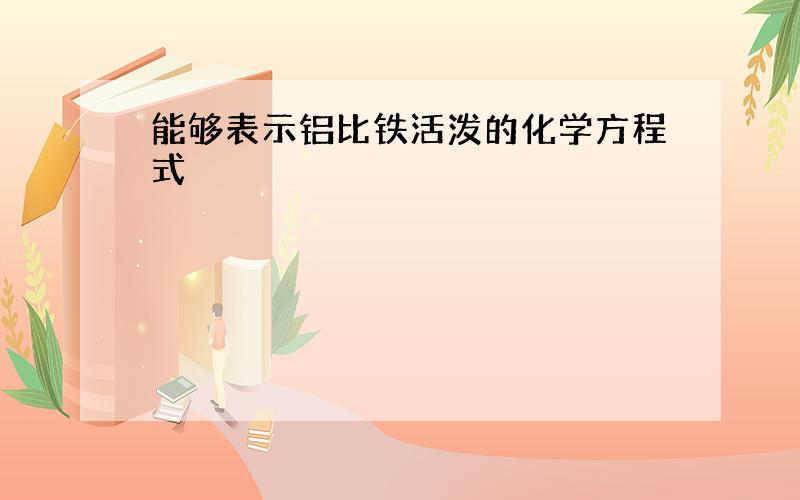 能够表示铝比铁活泼的化学方程式